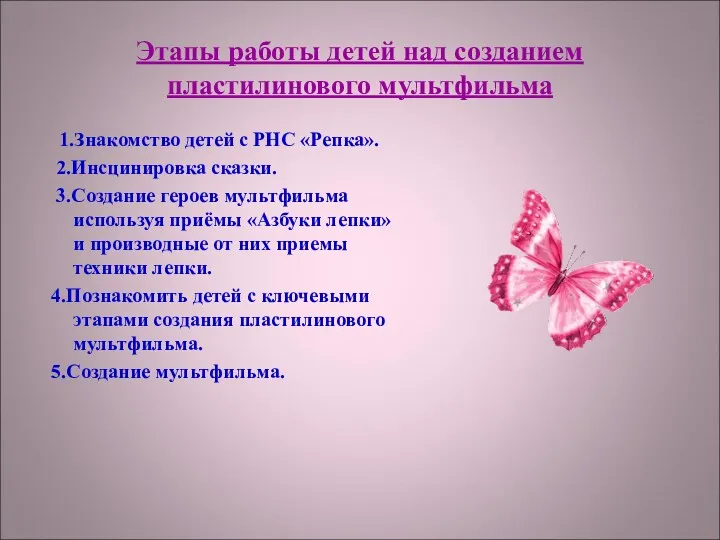 Этапы работы детей над созданием пластилинового мультфильма

1.Знакомство детей с РНС «Репка».

2.Инсцинировка сказки.

3.Создание героев мультфильма используя приёмы «Азбуки лепки» и производные от них приемы техники лепки.

4.Познакомить детей с ключевыми этапами создания пластилинового мультфильма.

5.Создание мультфильма.